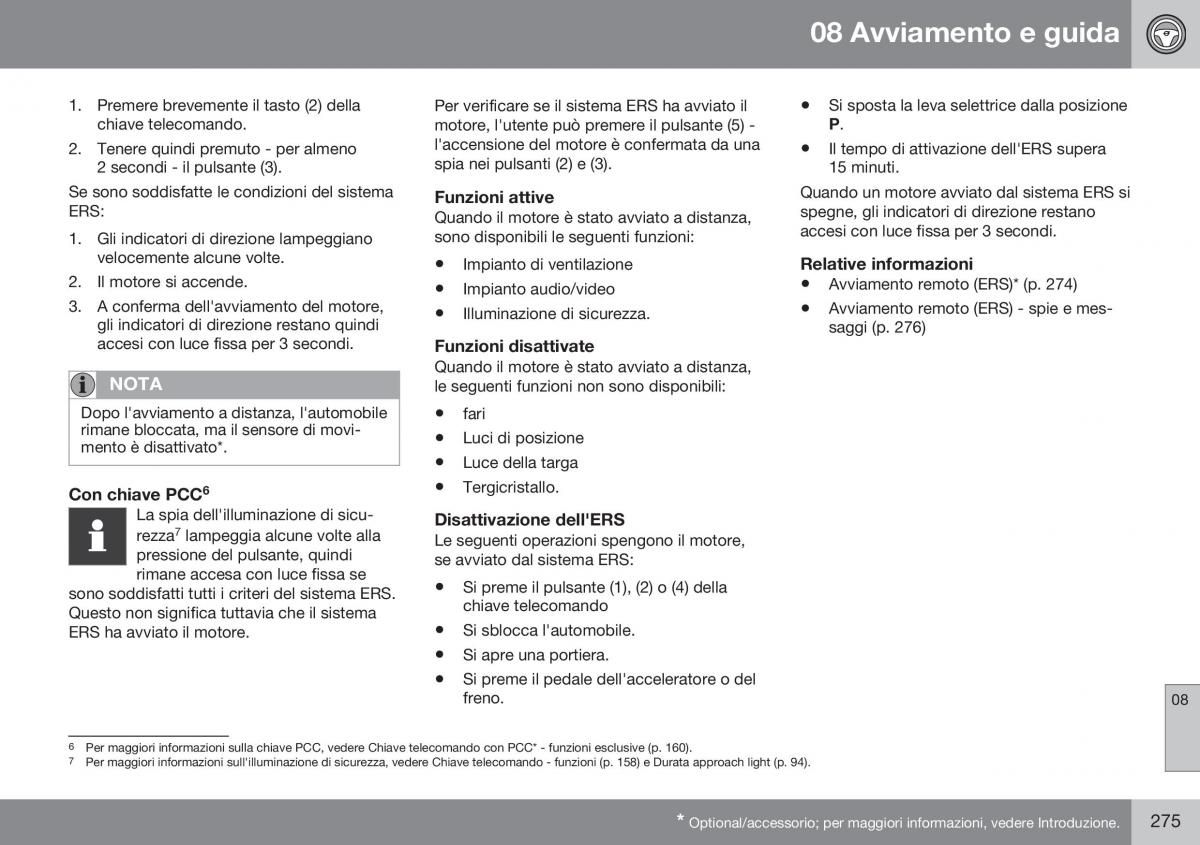 08 Avviamento e guida

1. Premere brevemente il tasto (2) della chiave telecomando.
2. Tenere quindi premuto - per almeno 2 secondi - il pulsante (3).

Se sono soddisfatte le condizioni del sistema ERS:

1. Gli indicatori di direzione lampeggiano velocemente alcune volte.
2. Il motore si accende.
3. A conferma dell'avviamento del motore, gli indicatori di direzione restano quindi accesi con luce fissa per 3 secondi.

NOTA

Dopo l'avviamento a distanza, l'automobile rimane bloccata, ma il sensore di movimento è disattivato*.

Con chiave PCC$^6$

La spia dell'illuminazione di sicurezza$^7$ lampeggia alcune volte alla pressione del pulsante, quindi rimane accesa con luce fissa se sono soddisfatti tutti i criteri del sistema ERS. Questo non significa tuttavia che il sistema ERS ha avviato il motore.

Per verificare se il sistema ERS ha avviato il motore, l'utente può premere il pulsante (5) - l'accensione del motore è confermata da una spia nei pulsanti (2) e (3).

Funzioni attive
Quando il motore è stato avviato a distanza, sono disponibili le seguenti funzioni:

• Impianto di ventilazione
• Impianto audio/video
• Illuminazione di sicurezza.

Funzioni disattivate
Quando il motore è stato avviato a distanza, le seguenti funzioni non sono disponibili:

• fari
• Luci di posizione
• Luce della targa
• Tergicristallo.

Disattivazione dell'ERS
Le seguenti operazioni spengono il motore, se avviato dal sistema ERS:

• Si preme il pulsante (1), (2) o (4) della chiave telecomando
• Si sblocca l'automobile.
• Si apre una portiera.
• Si preme il pedale dell'acceleratore o del freno.
• Si sposta la leva selettrice dalla posizione P.
• Il tempo di attivazione dell'ERS supera 15 minuti.

Quando un motore avviato dal sistema ERS si spegne, gli indicatori di direzione restano accesi con luce fissa per 3 secondi.

Relative informazioni
• Avviamento remoto (ERS)* (p. 274)
• Avviamento remoto (ERS) - spie e messaggi (p. 276)

08

6 Per maggiori informazioni sulla chiave PCC, vedere Chiave telecomando con PCC* - funzioni esclusive (p. 160).
7 Per maggiori informazioni sull'illuminazione di sicurezza, vedere Chiave telecomando - funzioni (p. 158) e Durata approach light (p. 94).

* Optional/accessorio; per maggiori informazioni, vedere Introduzione.

275